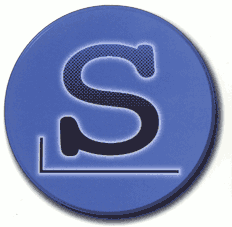 S